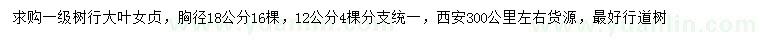 求购一级树行大叶女贞，胸径18公分16棵，12公分4棵分支统一，西安300公里左右货源，最好行道树